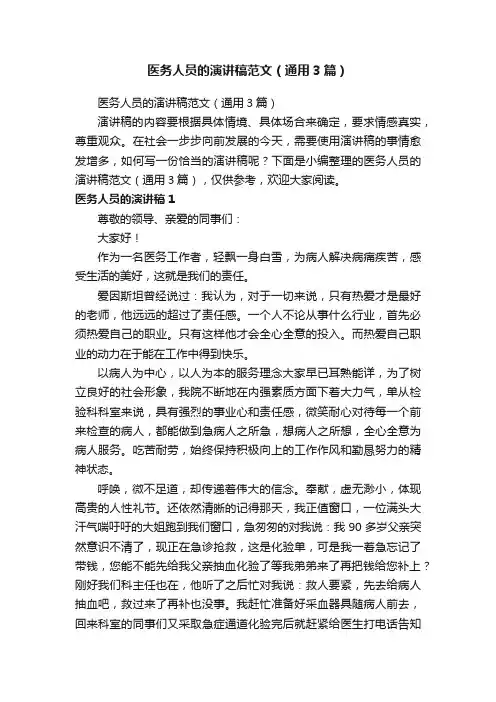 医务人员的演讲稿范文（通用3篇）

医务人员的演讲稿范文（通用3篇）

演讲稿的内容要根据具体情境、具体场合来确定，要求情感真实，尊重观众。在社会一步步向前发展的今天，需要使用演讲稿的事情愈发增多，如何写一份恰当的演讲稿呢？下面是小编整理的医务人员的演讲稿范文（通用3篇），仅供参考，欢迎大家阅读。

医务人员的演讲稿1

尊敬的领导、亲爱的同事们：

大家好！

作为一名医务工作者，轻飘一身白雪，为病人解决病痛疾苦，感受生活的美好，这就是我们的责任。

爱因斯坦曾经说过：我认为，对于一切来说，只有热爱才是最好的老师，他远远的超过了责任感。一个人不论从事什么行业，首先必须热爱自己的职业。只有这样他才会全心全意的投入。而热爱自己职业的动力在于能在工作中得到快乐。

以病人为中心，以人为本的服务理念大家早已耳熟能详，为了树立良好的社会形象，我院不断地在内强素质方面下着大力气，单从检验科科室来说，具有强烈的事业心和责任感，微笑耐心对待每一个前来检查的病人，都能做到急病人之所急，想病人之所想，全心全意为病人服务。吃苦耐劳，始终保持积极向上的工作作风和勤恳努力的精神状态。

呼唤，微不足道，却传递着伟大的信念。奉献，虚无渺小，体现高贵的人性礼节。还依然清晰的记得那天，我正值窗口，一位满头大汗气喘吁吁的大姐跑到我们窗口，急匆匆的对我说：我90多岁父亲突然意识不清了，现正在急诊抢救，这是化验单，可是我一着急忘记了带钱，您能不能先给我父亲抽血化验了等我弟弟来了再把钱给您补上？刚好我们科主任也在，他听了之后忙对我说：救人要紧，先去给病人抽血吧，救过来了再补也没事。我赶忙准备好采血器具随病人前去，回来科室的同事们又采取急症通道化验完后就赶紧给医生打电话告知